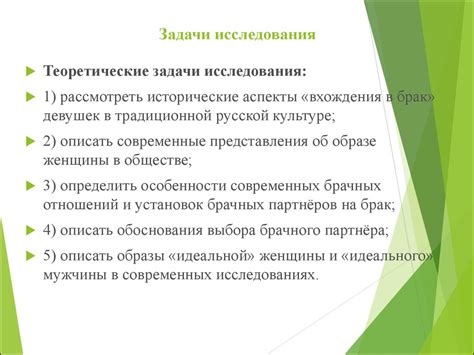 Задачи исследования

Теоретические задачи исследования:

1) рассмотреть исторические аспекты «вхождения в брак» девушек в традиционной русской культуре;

2) описать современные представления об образе женщины в обществе;

3) определить особенности современных брачных отношений и установок брачных партнёров на брак;

4) описать обоснования выбора брачного партнёра;

5) описать образы «идеальной» женщины и «идеального» мужчины в современных исследованиях.